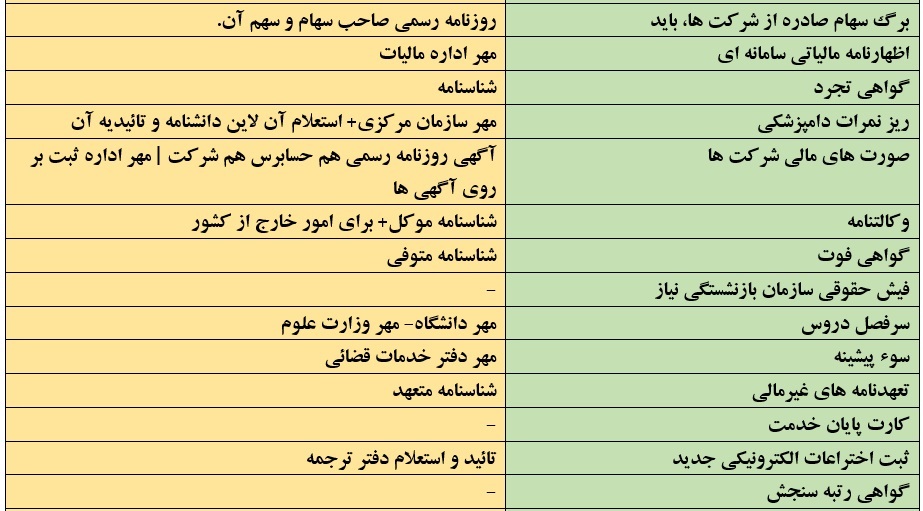 | برگ سهام صادره از شرکت ها، باید | روزنامه رسمی صاحب سهام و سهم آن. |
|---|---|
| اظهارنامه مالیاتی سامانه ای | مهر اداره مالیات |
| گواهی تجرد | شناسنامه |
| ریز نمرات دامپزشکی | مهر سازمان مرکزی+ استعلام آن لاین دانشنامه و تائیدیه آن |
| صورت های مالی شرکت ها | آگهی روزنامه رسمی هم حسابرس هم شرکت \| مهر اداره ثبت بر روی آگهی ها |
| وکالتنامه | شناسنامه موکل+ برای امور خارج از کشور |
| گواهی فوت | شناسنامه متوفی |
| فیش حقوقی سازمان بازنشستگی نیاز | - |
| سرفصل دروس | مهر دانشگاه- مهر وزارت علوم |
| سوء پیشینه | مهر دفتر خدمات قضائی |
| تعهدنامه های غیرمالی | شناسنامه متعهد |
| کارت پایان خدمت | - |
| ثبت اختراعات الکترونیکی جدید | تائید و استعلام دفتر ترجمه |
| گواهی رتبه سنجش | - |